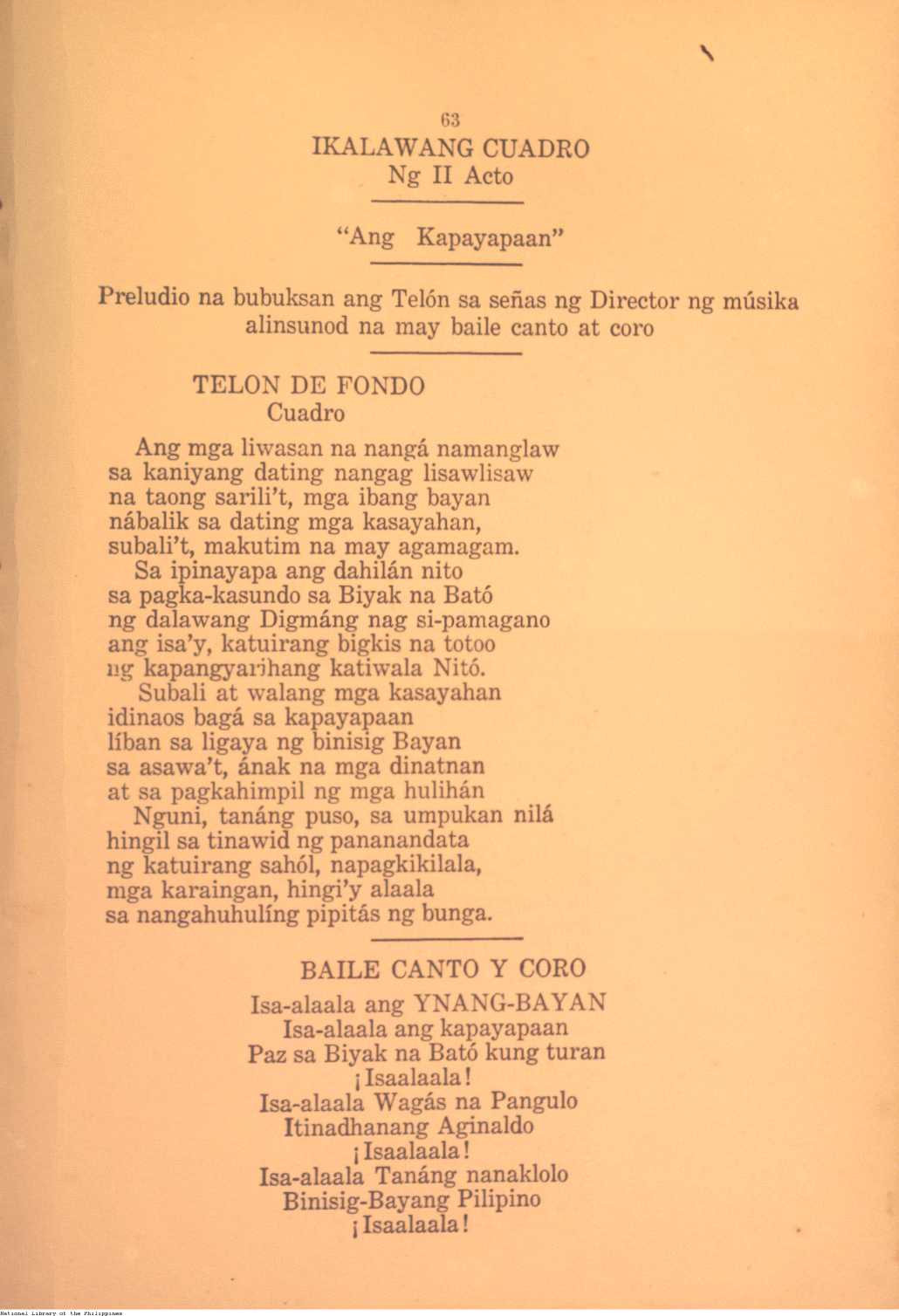 63

IKALAWANG CUADRO
Ng II Acto

"Ang Kapayapaan"

Preludio na bubuksan ang Telón sa señas ng Director ng músika alinsunod na may baile canto at coro

TELON DE FONDO
Cuadro

Ang mga liwasan na nangá namanglaw
sa kaniyang dating nangag lisawlisaw
na taong sarili't, mga ibang bayan
nábalik sa dating mga kasayahan,
subali't, makutim na may agamagam.
Sa ipinayapa ang dahilán nito
sa pagka-kasundo sa Biyak na Bató
ng dalawang Digmáng nag si-pamagano
ang isa'y, katuirang bigkis na totoo
ng kapangyarihang katiwala Nitó.
Subali at walang mga kasayahan
idinaos bagá sa kapayapaan
líban sa ligaya ng binisig Bayan
sa asawa't, ának na mga dinatnan
at sa pagkahimpil ng mga hulihán
Nguni, tanáng puso, sa umpukan nilá
hingil sa tinawid ng pananandata
ng katuirang sahól, napagkikilala,
mga karaingan, hingi'y alaala
sa nangahuhulíng pipitás ng bunga.

BAILE CANTO Y CORO

Isa-alaala ang YNANG-BAYAN
Isa-alaala ang kapayapaan
Paz sa Biyak na Bató kung turan
¡Isaalaala!
Isa-alaala Wagás na Pangulo
Itinadhanang Aginaldo
¡Isaalaala!
Isa-alaala Tanáng nanaklolo
Binisig-Bayang Pilipino
¡Isaalaala!

National Library of the Philippines